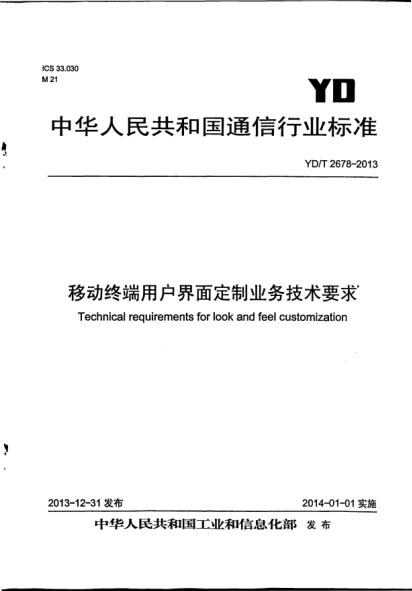 ICS 33.030
M 21

YD

中华人民共和国通信行业标准

YD/T 2678-2013

移动终端用户界面定制业务技术要求

Technical requirements for look and feel customization

2013-12-31 发布

2014-01-01 实施

中华人民共和国工业和信息化部 发布